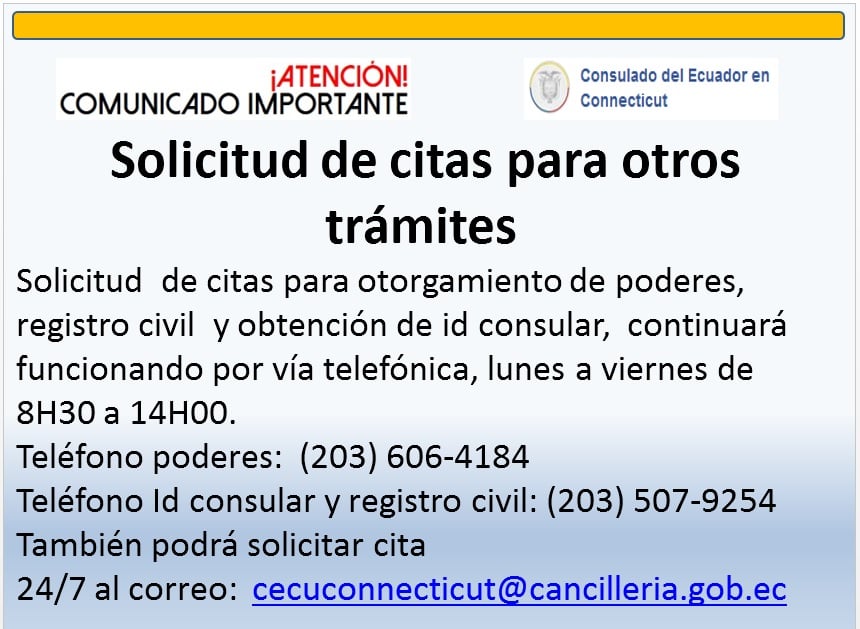 ¡ATENCIÓN!
COMUNICADO IMPORTANTE

Consulado del Ecuador en Connecticut

Solicitud de citas para otros trámites

Solicitud de citas para otorgamiento de poderes, registro civil y obtención de id consular, continuará funcionando por vía telefónica, lunes a viernes de 8H30 a 14H00.
Teléfono poderes: (203) 606-4184
Teléfono Id consular y registro civil: (203) 507-9254
También podrá solicitar cita
24/7 al correo: cecuconnecticut@cancilleria.gob.ec